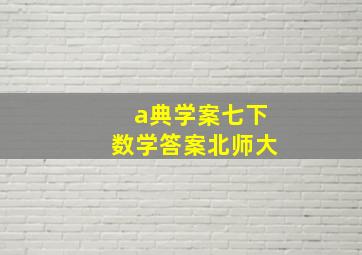 a典学案七下
数学答案北师大